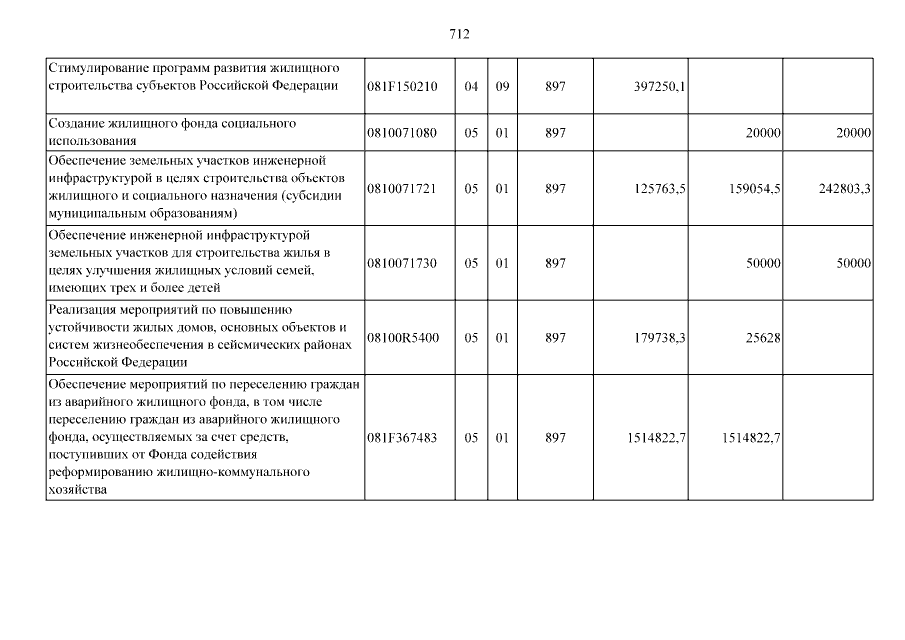 712

| | | | | | | | |
|---|---|---|---|---|---|---|---|
| Стимулирование программ развития жилищного строительства субъектов Российской Федерации | 081F150210 | 04 | 09 | 897 | 397250,1 | | |
| Создание жилищного фонда социального использования | 0810071080 | 05 | 01 | 897 | | 20000 | 20000 |
| Обеспечение земельных участков инженерной инфраструктурой в целях строительства объектов жилищного и социального назначения (субсидии муниципальным образованиям) | 0810071721 | 05 | 01 | 897 | 125763,5 | 159054,5 | 242803,3 |
| Обеспечение инженерной инфраструктурой земельных участков для строительства жилья в целях улучшения жилищных условий семей, имеющих трех и более детей | 0810071730 | 05 | 01 | 897 | | 50000 | 50000 |
| Реализация мероприятий по повышению устойчивости жилых домов, основных объектов и систем жизнеобеспечения в сейсмических районах Российской Федерации | 08100R5400 | 05 | 01 | 897 | 179738,3 | 25628 | |
| Обеспечение мероприятий по переселению граждан из аварийного жилищного фонда, в том числе переселению граждан из аварийного жилищного фонда, осуществляемых за счет средств, поступивших от Фонда содействия реформированию жилищно-коммунального хозяйства | 081F367483 | 05 | 01 | 897 | 1514822,7 | 1514822,7 | |